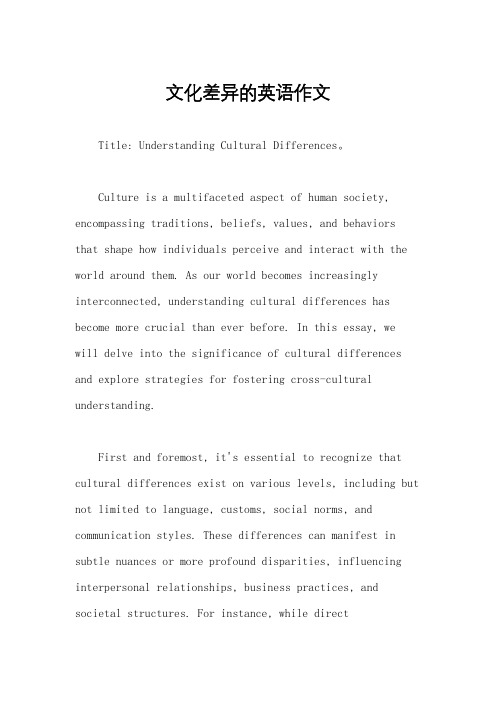 文化差异的英语作文

Title: Understanding Cultural Differences。

Culture is a multifaceted aspect of human society, encompassing traditions, beliefs, values, and behaviors that shape how individuals perceive and interact with the world around them. As our world becomes increasingly interconnected, understanding cultural differences has become more crucial than ever before. In this essay, we will delve into the significance of cultural differences and explore strategies for fostering cross-cultural understanding.

First and foremost, it's essential to recognize that cultural differences exist on various levels, including but not limited to language, customs, social norms, and communication styles. These differences can manifest in subtle nuances or more profound disparities, influencing interpersonal relationships, business practices, and societal structures. For instance, while direct